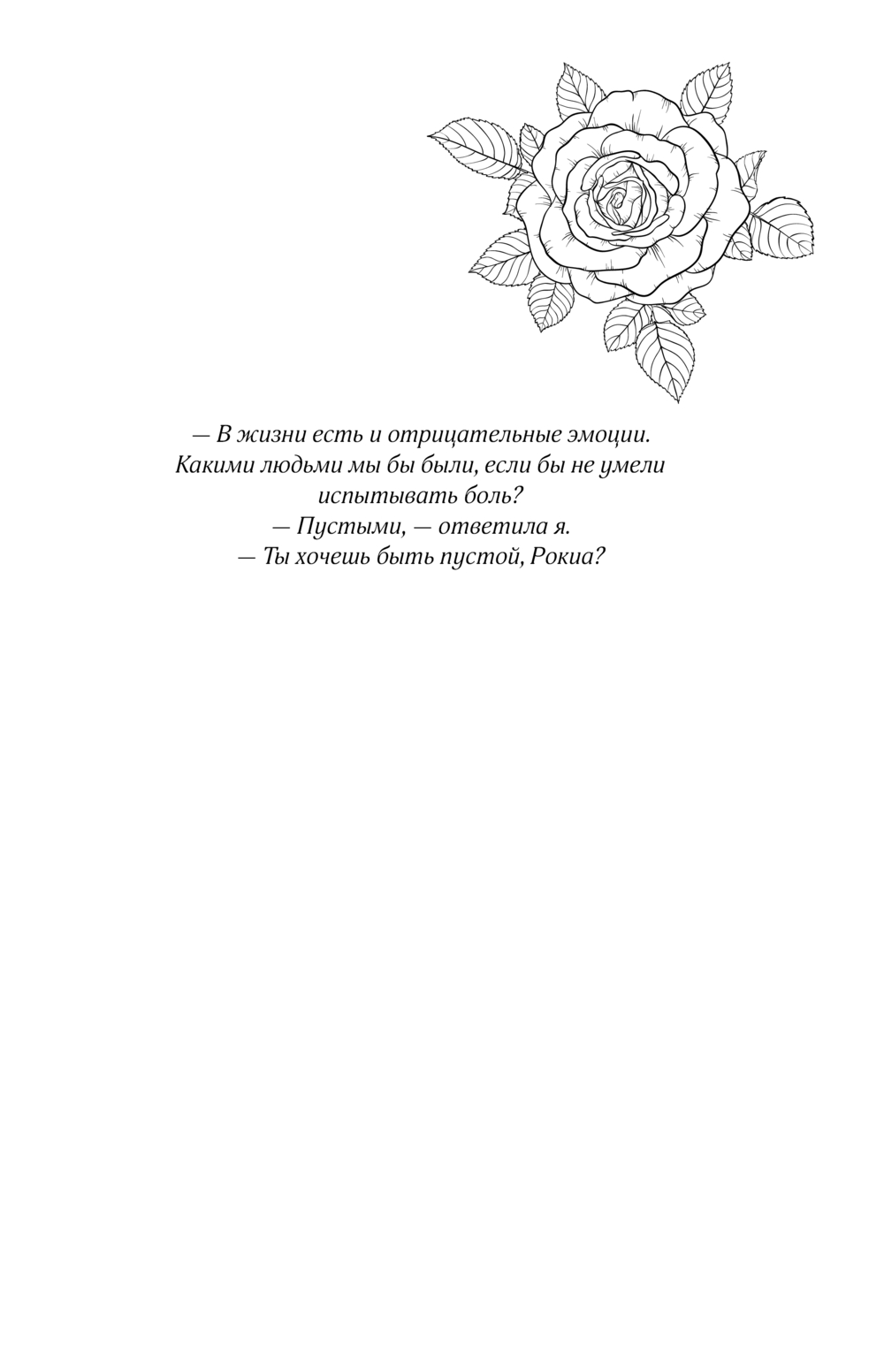 — В жизни есть и отрицательные эмоции. Какими людьми мы бы были, если бы не умели испытывать боль?
— Пустыми, — ответила я.
— Ты хочешь быть пустой, Рокиа?